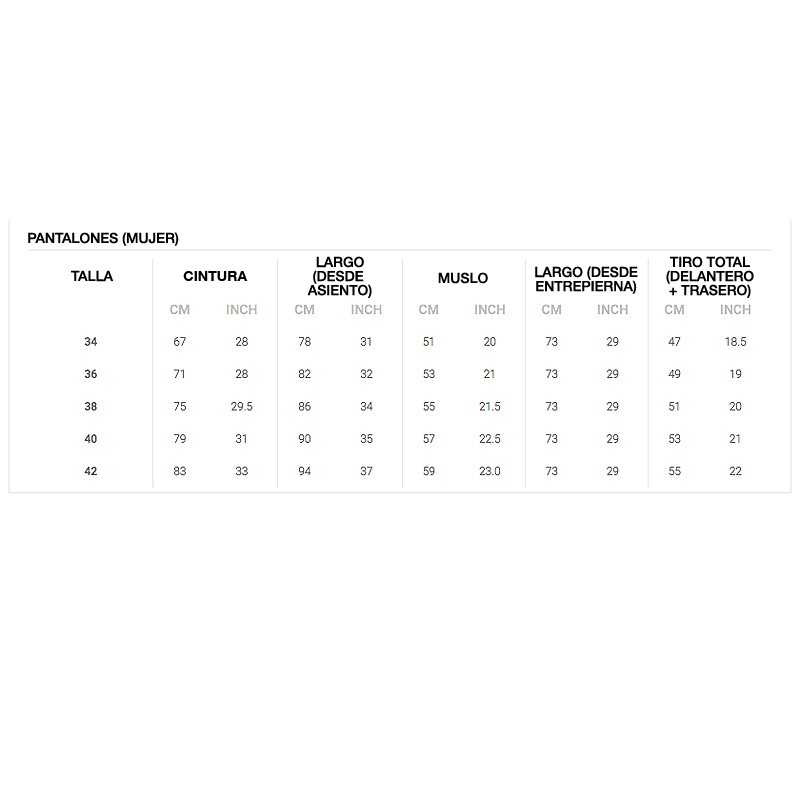 PANTALONES (MUJER)

| TALLA | CINTURA | | LARGO (DESDE ASIENTO) | | MUSLO | | LARGO (DESDE ENTREPIERNA) | | TIRO TOTAL (DELANTERO + TRASERO) | |
|---|---|---|---|---|---|---|---|---|---|---|
| | CM | INCH | CM | INCH | CM | INCH | CM | INCH | CM | INCH |
| 34 | 67 | 28 | 78 | 31 | 51 | 20 | 73 | 29 | 47 | 18.5 |
| 36 | 71 | 28 | 82 | 32 | 53 | 21 | 73 | 29 | 49 | 19 |
| 38 | 75 | 29.5 | 86 | 34 | 55 | 21.5 | 73 | 29 | 51 | 20 |
| 40 | 79 | 31 | 90 | 35 | 57 | 22.5 | 73 | 29 | 53 | 21 |
| 42 | 83 | 33 | 94 | 37 | 59 | 23.0 | 73 | 29 | 55 | 22 |